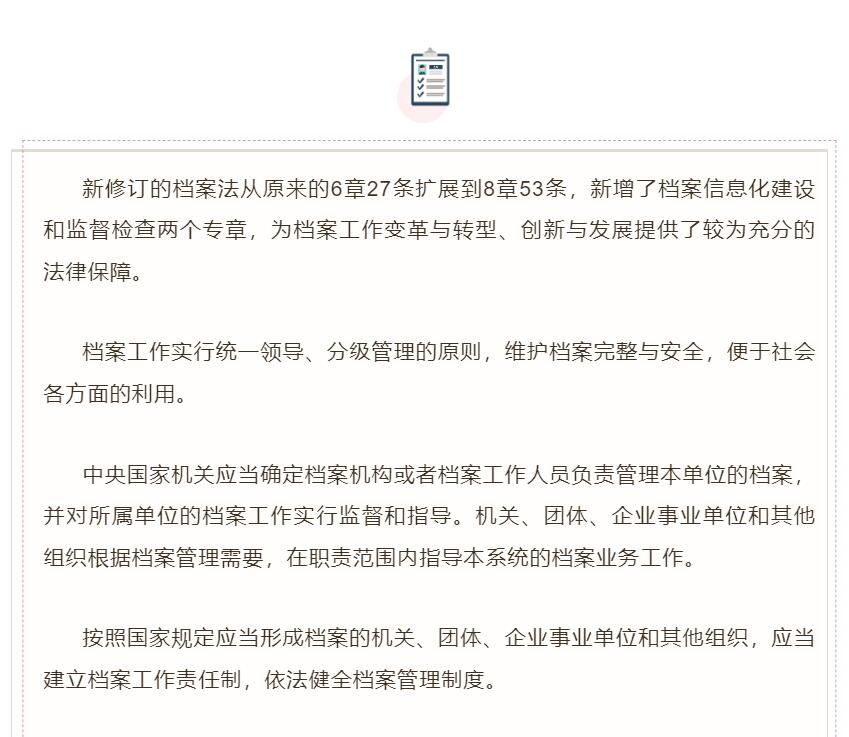 新修订的档案法从原来的6章27条扩展到8章53条，新增了档案信息化建设和监督检查两个专章，为档案工作变革与转型、创新与发展提供了较为充分的法律保障。

档案工作实行统一领导、分级管理的原则，维护档案完整与安全，便于社会各方面的利用。

中央国家机关应当确定档案机构或者档案工作人员负责管理本单位的档案，并对所属单位的档案工作实行监督和指导。机关、团体、企业事业单位和其他组织根据档案管理需要，在职责范围内指导本系统的档案业务工作。

按照国家规定应当形成档案的机关、团体、企业事业单位和其他组织，应当建立档案工作责任制，依法健全档案管理制度。